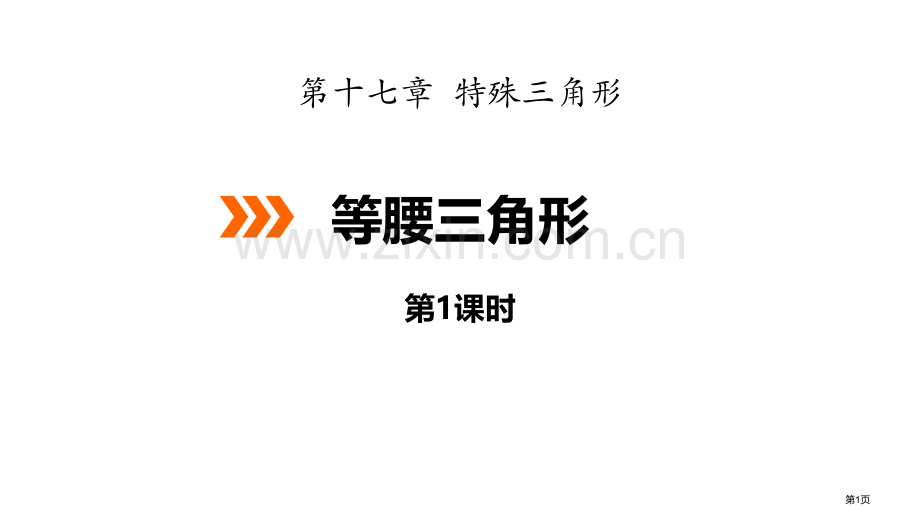 第十七章 特殊三角形

等腰三角形

www.zixin.com.cn

第1课时

第1页